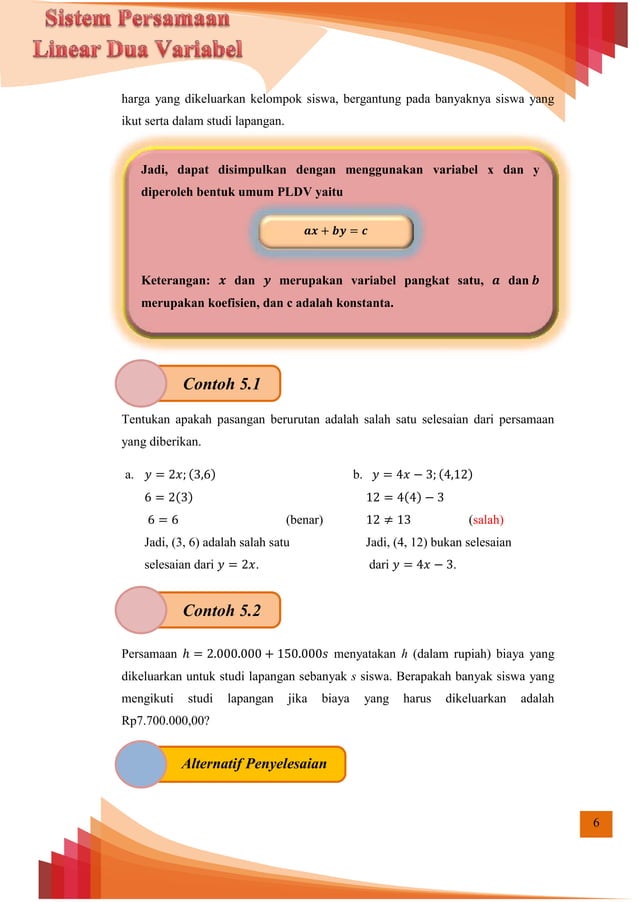 Sistem Persamaan
Linear Dua Variabel

harga yang dikeluarkan kelompok siswa, bergantung pada banyaknya siswa yang ikut serta dalam studi lapangan.

Jadi, dapat disimpulkan dengan menggunakan variabel x dan y diperoleh bentuk umum PLDV yaitu

$ax + by = c$

Keterangan: $x$ dan $y$ merupakan variabel pangkat satu, $a$ dan $b$ merupakan koefisien, dan c adalah konstanta.

Contoh 5.1

Tentukan apakah pasangan berurutan adalah salah satu selesaian dari persamaan yang diberikan.

a. $y = 2x; (3,6)$
$6 = 2(3)$
$6 = 6$ (benar)
Jadi, (3, 6) adalah salah satu selesaian dari $y = 2x$.

b. $y = 4x - 3; (4,12)$
$12 = 4(4) - 3$
$12 \neq 13$ (salah)
Jadi, (4, 12) bukan selesaian dari $y = 4x - 3$.

Contoh 5.2

Persamaan $h = 2.000.000 + 150.000s$ menyatakan $h$ (dalam rupiah) biaya yang dikeluarkan untuk studi lapangan sebanyak $s$ siswa. Berapakah banyak siswa yang mengikuti studi lapangan jika biaya yang harus dikeluarkan adalah Rp7.700.000,00?

Alternatif Penyelesaian

6